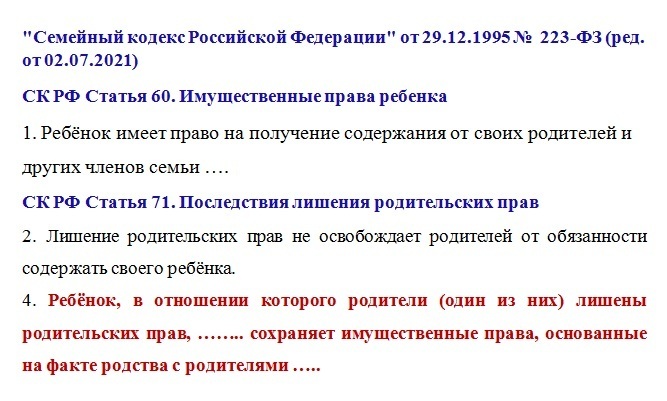 "Семейный кодекс Российской Федерации" от 29.12.1995 № 223-ФЗ (ред. от 02.07.2021)

СК РФ Статья 60. Имущественные права ребенка

1. Ребёнок имеет право на получение содержания от своих родителей и других членов семьи ….

СК РФ Статья 71. Последствия лишения родительских прав

2. Лишение родительских прав не освобождает родителей от обязанности содержать своего ребёнка.

4. Ребёнок, в отношении которого родители (один из них) лишены родительских прав, …….. сохраняет имущественные права, основанные на факте родства с родителями …..